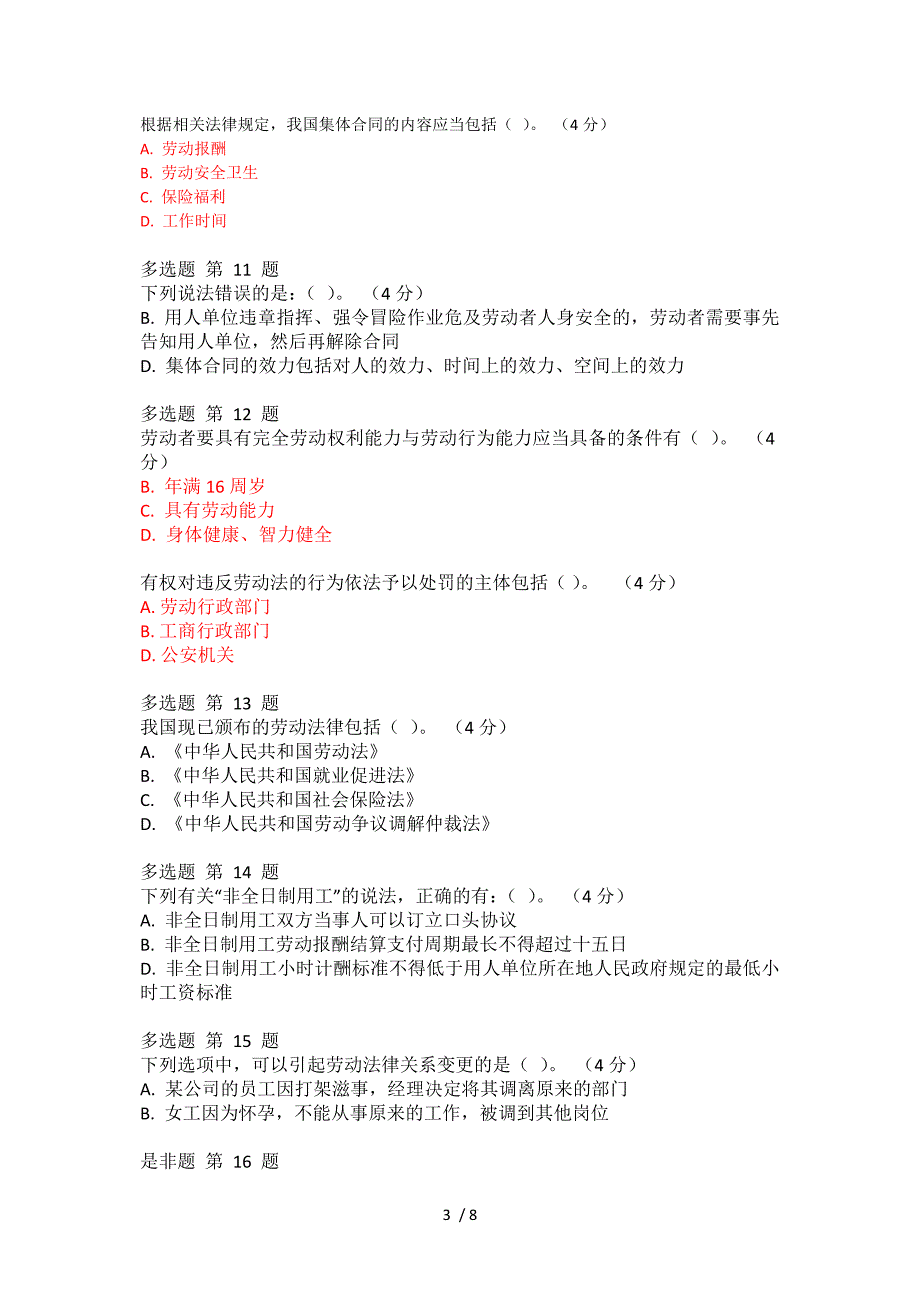 根据相关法律规定，我国集体合同的内容应当包括（ ）。 （4 分）
A. 劳动报酬
B. 劳动安全卫生
C. 保险福利
D. 工作时间

多选题 第 11 题
下列说法错误的是：（ ）。 （4 分）
B. 用人单位违章指挥、强令冒险作业危及劳动者人身安全的，劳动者需要事先告知用人单位，然后再解除合同
D. 集体合同的效力包括对人的效力、时间上的效力、空间上的效力

多选题 第 12 题
劳动者要具有完全劳动权利能力与劳动行为能力应当具备的条件有（ ）。 （4 分）
B. 年满 16 周岁
C. 具有劳动能力
D. 身体健康、智力健全

有权对违反劳动法的行为依法予以处罚的主体包括（ ）。 （4 分）
A. 劳动行政部门
B. 工商行政部门
D. 公安机关

多选题 第 13 题
我国现已颁布的劳动法律包括（ ）。 （4 分）
A. 《中华人民共和国劳动法》
B. 《中华人民共和国就业促进法》
C. 《中华人民共和国社会保险法》
D. 《中华人民共和国劳动争议调解仲裁法》

多选题 第 14 题
下列有关“非全日制用工”的说法，正确的有：（ ）。 （4 分）
A. 非全日制用工双方当事人可以订立口头协议
B. 非全日制用工劳动报酬结算支付周期最长不得超过十五日
D. 非全日制用工小时计酬标准不得低于用人单位所在地人民政府规定的最低小时工资标准

多选题 第 15 题
下列选项中，可以引起劳动法律关系变更的是（ ）。 （4 分）
A. 某公司的员工因打架滋事，经理决定将其调离原来的部门
B. 女工因为怀孕，不能从事原来的工作，被调到其他岗位

是非题 第 16 题

3 / 8